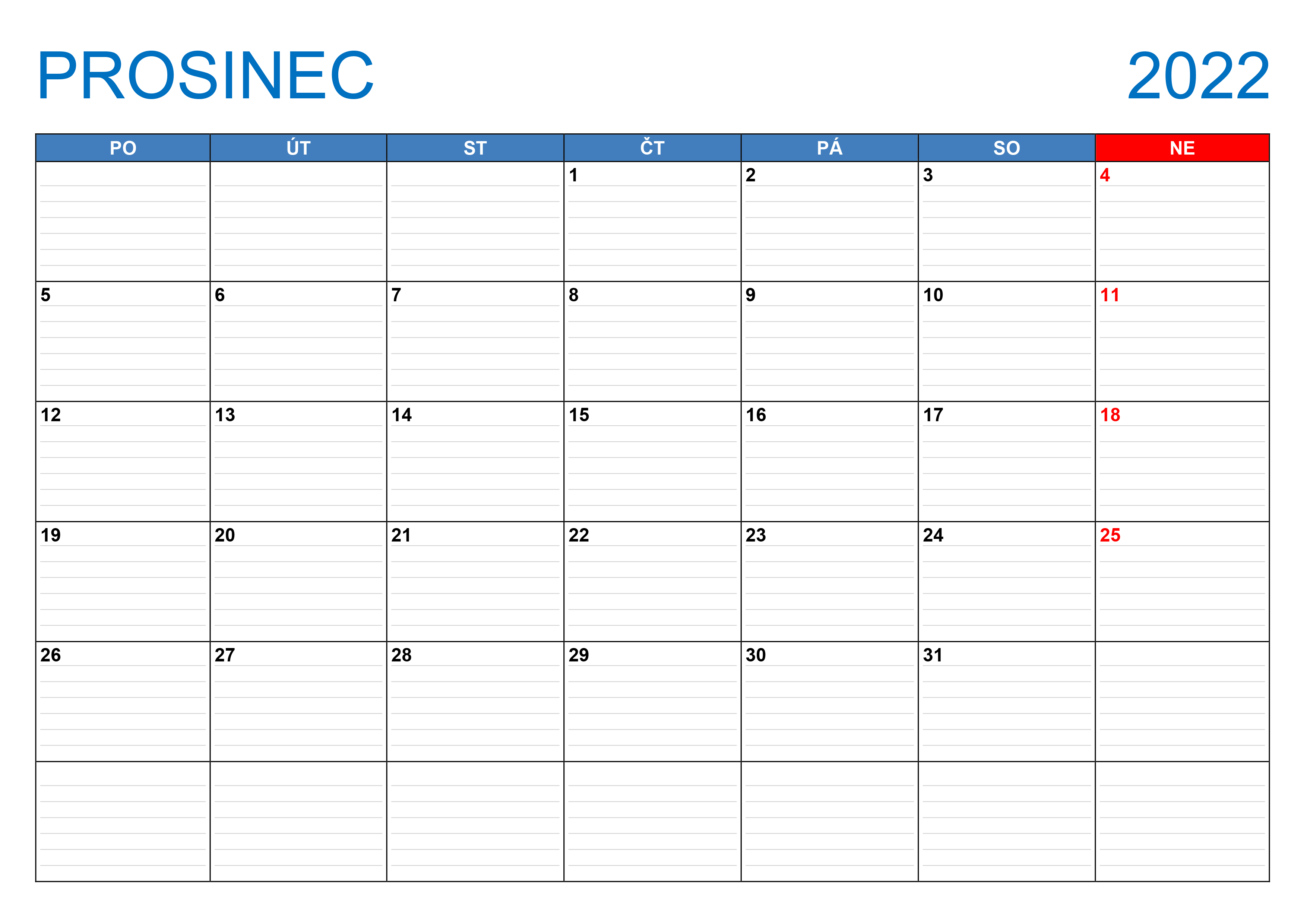 PROSINEC 2022

| PO | ÚT | ST | ČT | PÁ | SO | NE |
|---|---|---|---|---|---|---|
|  |  |  | 1 | 2 | 3 | 4 |
| 5 | 6 | 7 | 8 | 9 | 10 | 11 |
| 12 | 13 | 14 | 15 | 16 | 17 | 18 |
| 19 | 20 | 21 | 22 | 23 | 24 | 25 |
| 26 | 27 | 28 | 29 | 30 | 31 |  |
|  |  |  |  |  |  |  |